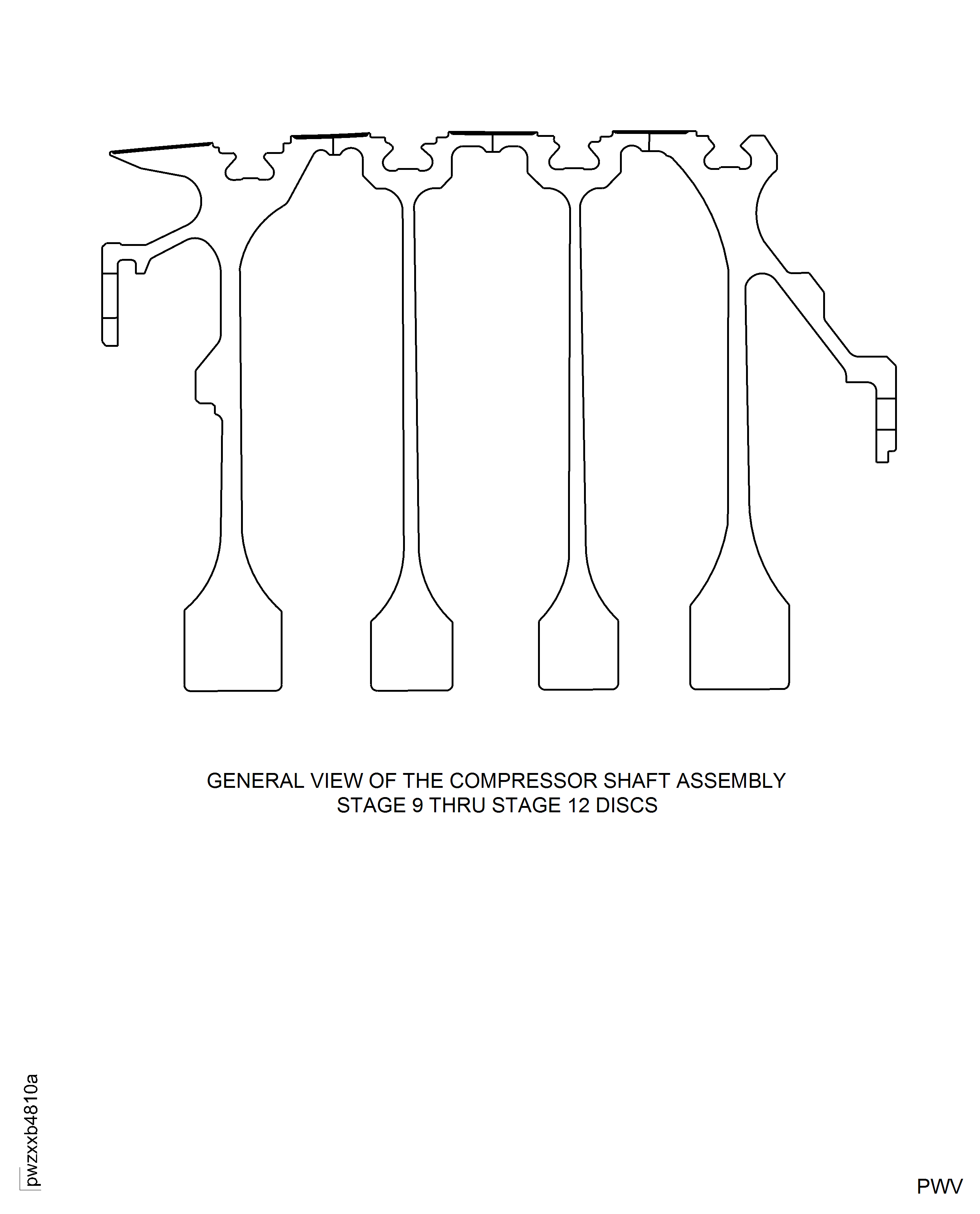 GENERAL VIEW OF THE COMPRESSOR SHAFT ASSEMBLY
STAGE 9 THRU STAGE 12 DISCS

pwzxxb4810a

PWV